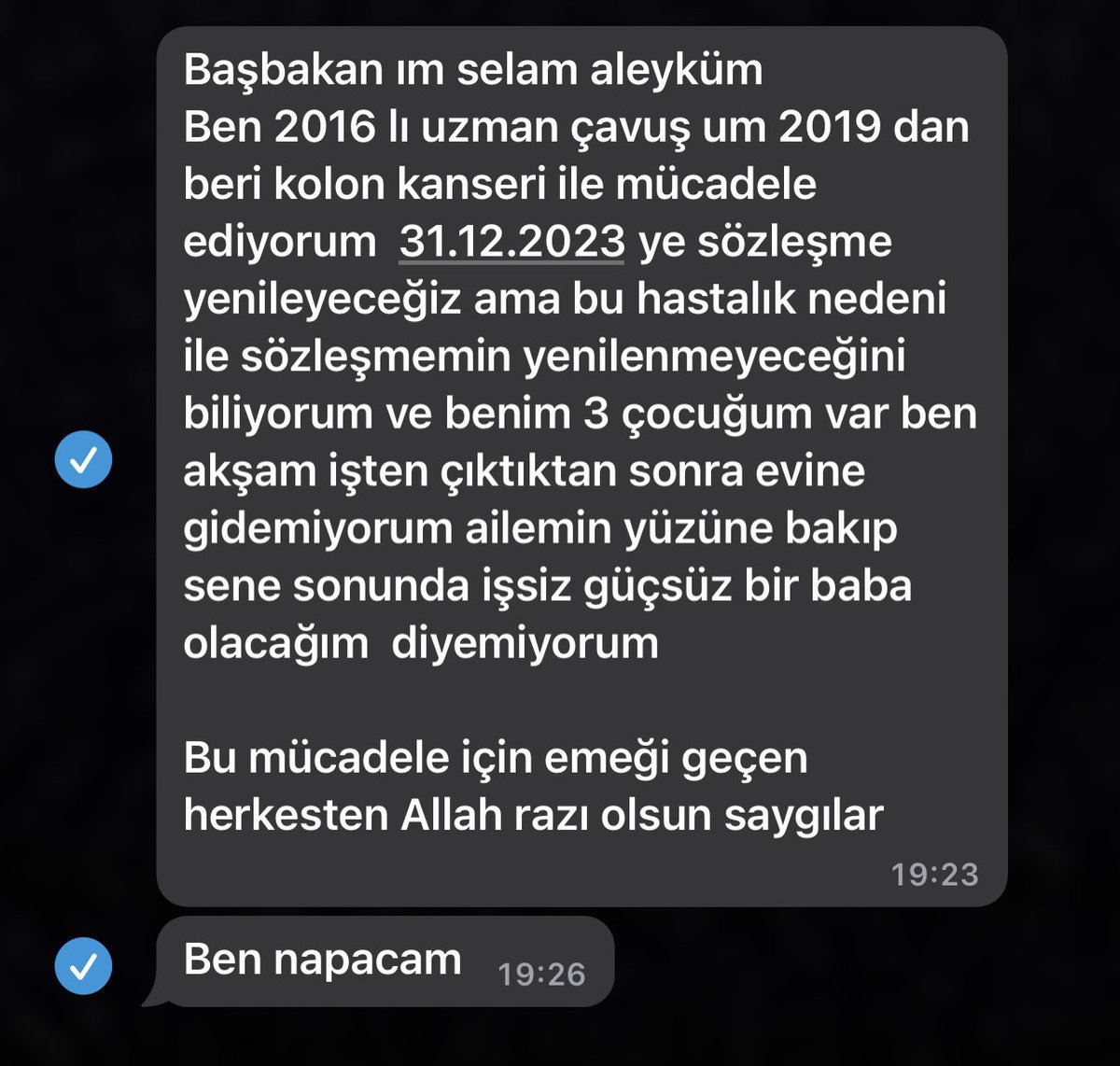 Başbakan ım selam aleyküm
Ben 2016 lı uzman çavuş um 2019 dan beri kolon kanseri ile mücadele ediyorum 31.12.2023 ye sözleşme yenileyeceğiz ama bu hastalık nedeni ile sözleşmemin yenilenmeyeceğini biliyorum ve benim 3 çocuğum var ben akşam işten çıktıktan sonra evine gidemiyorum ailemin yüzüne bakıp sene sonunda işsiz güçsüz bir baba olacağım diyemiyorum

Bu mücadele için emeği geçen herkesten Allah razı olsun saygılar
19:23

Ben napacam 19:26